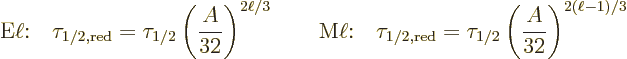 E$\ell$: $\tau_{1/2,\mathrm{red}} = \tau_{1/2}\left(\frac{A}{32}\right)^{2\ell/3}$ M$\ell$: $\tau_{1/2,\mathrm{red}} = \tau_{1/2}\left(\frac{A}{32}\right)^{2(\ell-1)/3}$